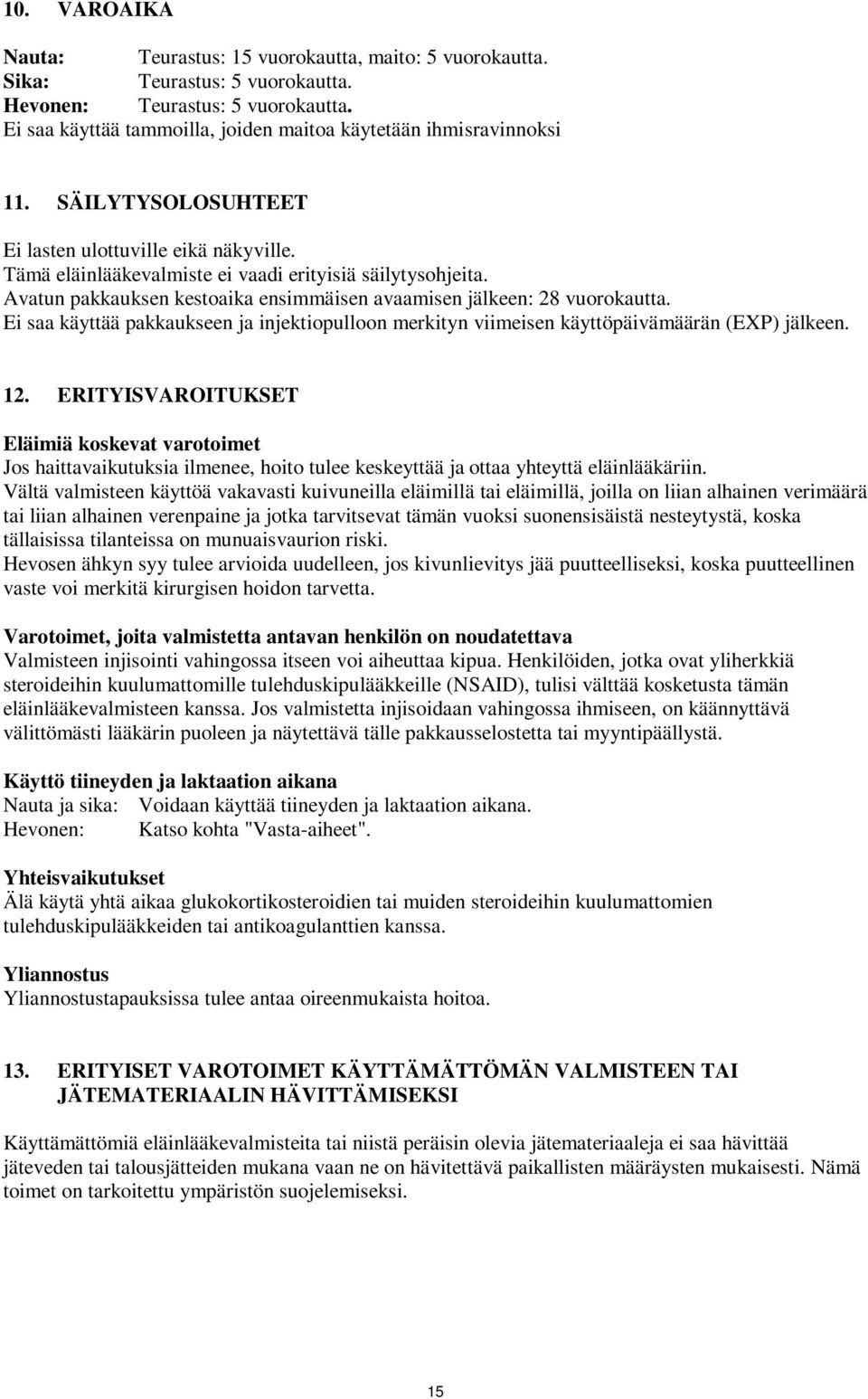 10. VAROAIKA

Nauta: Teurastus: 15 vuorokautta, maito: 5 vuorokautta.
Sika: Teurastus: 5 vuorokautta.
Hevonen: Teurastus: 5 vuorokautta.
Ei saa käyttää tammoilla, joiden maitoa käytetään ihmisravinnoksi

11. SÄILYTYSOLOSUHTEET

Ei lasten ulottuville eikä näkyville.
Tämä eläinlääkevalmiste ei vaadi erityisiä säilytysohjeita.
Avatun pakkauksen kestoaika ensimmäisen avaamisen jälkeen: 28 vuorokautta.
Ei saa käyttää pakkaukseen ja injektiopulloon merkityn viimeisen käyttöpäivämäärän (EXP) jälkeen.

12. ERITYISVAROITUKSET

Eläimiä koskevat varotoimet
Jos haittavaikutuksia ilmenee, hoito tulee keskeyttää ja ottaa yhteyttä eläinlääkäriin.
Vältä valmisteen käyttöä vakavasti kuivuneilla eläimillä tai eläimillä, joilla on liian alhainen verimäärä tai liian alhainen verenpaine ja jotka tarvitsevat tämän vuoksi suonensisäistä nesteytystä, koska tällaisissa tilanteissa on munuaisvaurion riski.
Hevosen ähkyn syy tulee arvioida uudelleen, jos kivunlievitys jää puutteelliseksi, koska puutteellinen vaste voi merkitä kirurgisen hoidon tarvetta.

Varotoimet, joita valmistetta antavan henkilön on noudatettava
Valmisteen injisointi vahingossa itseen voi aiheuttaa kipua. Henkilöiden, jotka ovat yliherkkiä steroideihin kuulumattomille tulehduskipulääkkeille (NSAID), tulisi välttää kosketusta tämän eläinlääkevalmisteen kanssa. Jos valmistetta injisoidaan vahingossa ihmiseen, on käännyttävä välittömästi lääkärin puoleen ja näytettävä tälle pakkausselostetta tai myyntipäällystä.

Käyttö tiineyden ja laktaation aikana
Nauta ja sika: Voidaan käyttää tiineyden ja laktaation aikana.
Hevonen: Katso kohta "Vasta-aiheet".

Yhteisvaikutukset
Älä käytä yhtä aikaa glukokortikosteroidien tai muiden steroideihin kuulumattomien tulehduskipulääkkeiden tai antikoagulanttien kanssa.

Yliannostus
Yliannostustapauksissa tulee antaa oireenmukaista hoitoa.

13. ERITYISET VAROTOIMET KÄYTTÄMÄTTÖMÄN VALMISTEEN TAI JÄTEMATERIAALIN HÄVITTÄMISEKSI

Käyttämättömiä eläinlääkevalmisteita tai niistä peräisin olevia jätemateriaaleja ei saa hävittää jäteveden tai talousjätteiden mukana vaan ne on hävitettävä paikallisten määräysten mukaisesti. Nämä toimet on tarkoitettu ympäristön suojelemiseksi.

15